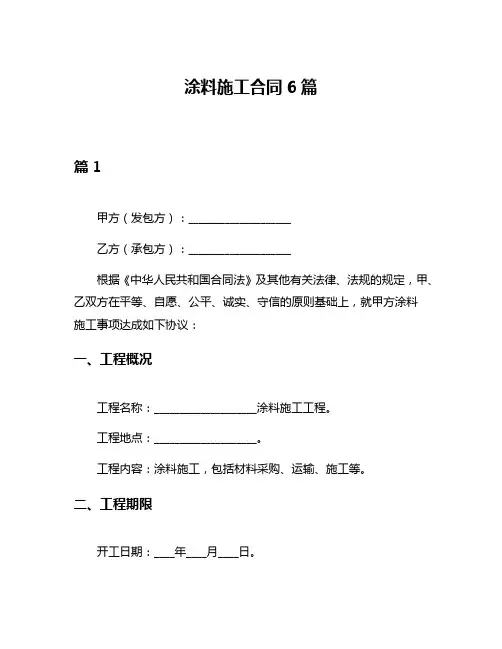 涂料施工合同 6 篇

篇 1

甲方（发包方）：__________________

乙方（承包方）：__________________

根据《中华人民共和国合同法》及其他有关法律、法规的规定，甲、乙双方在平等、自愿、公平、诚实、守信的原则基础上，就甲方涂料施工事项达成如下协议：

一、工程概况

工程名称：__________________涂料施工工程。

工程地点：__________________。

工程内容：涂料施工，包括材料采购、运输、施工等。

二、工程期限

开工日期：____年____月____日。